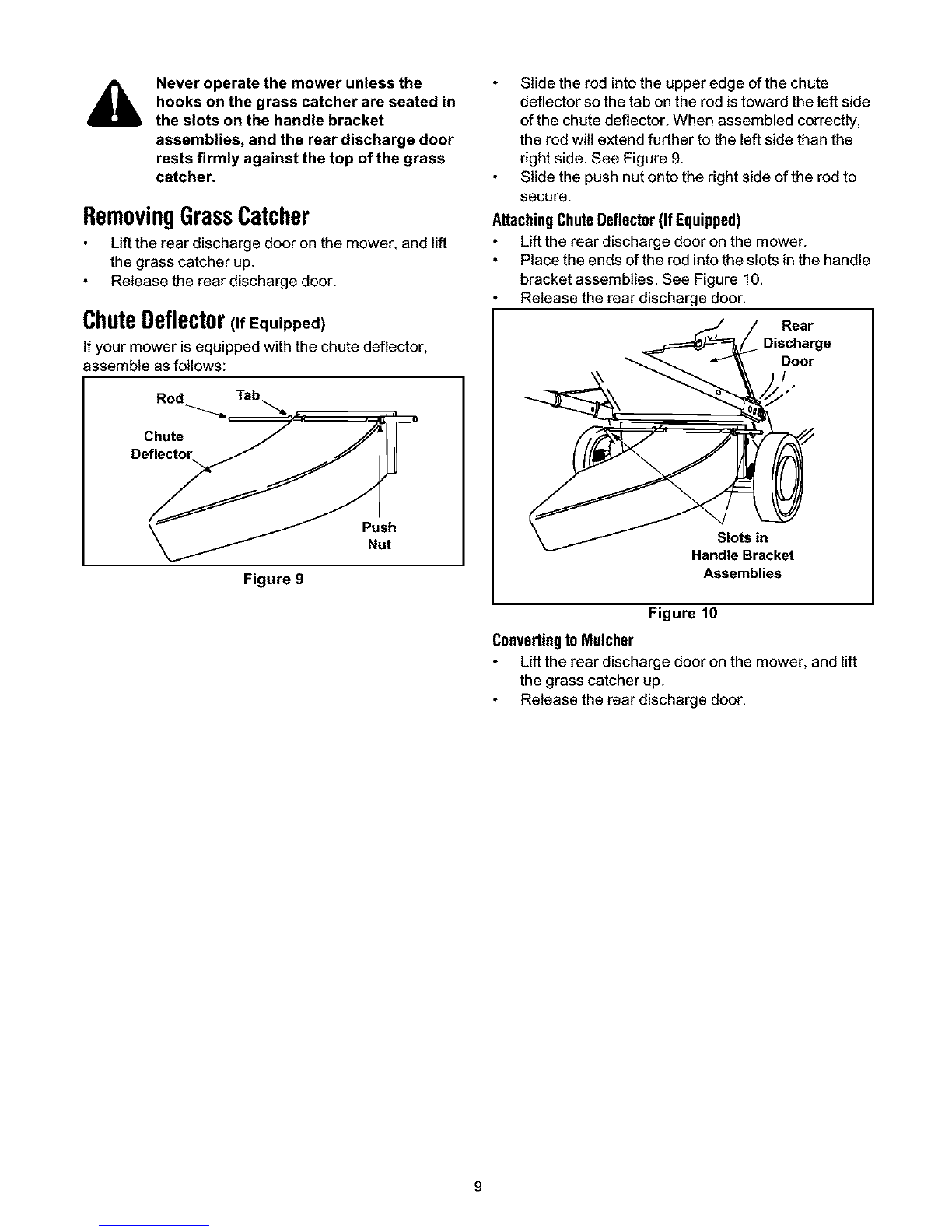 Never operate the mower unless the hooks on the grass catcher are seated in the slots on the handle bracket assemblies, and the rear discharge door rests firmly against the top of the grass catcher.

Removing Grass Catcher

• Lift the rear discharge door on the mower, and lift the grass catcher up.
• Release the rear discharge door.

Chute Deflector (If Equipped)

If your mower is equipped with the chute deflector, assemble as follows:

Rod
Tab
Chute Deflector
Push Nut

Figure 9

• Slide the rod into the upper edge of the chute deflector so the tab on the rod is toward the left side of the chute deflector. When assembled correctly, the rod will extend further to the left side than the right side. See Figure 9.
• Slide the push nut onto the right side of the rod to secure.

Attaching Chute Deflector (If Equipped)

• Lift the rear discharge door on the mower.
• Place the ends of the rod into the slots in the handle bracket assemblies. See Figure 10.
• Release the rear discharge door.

Rear Discharge Door
Slots in Handle Bracket Assemblies

Figure 10

Converting to Mulcher

• Lift the rear discharge door on the mower, and lift the grass catcher up.
• Release the rear discharge door.

9